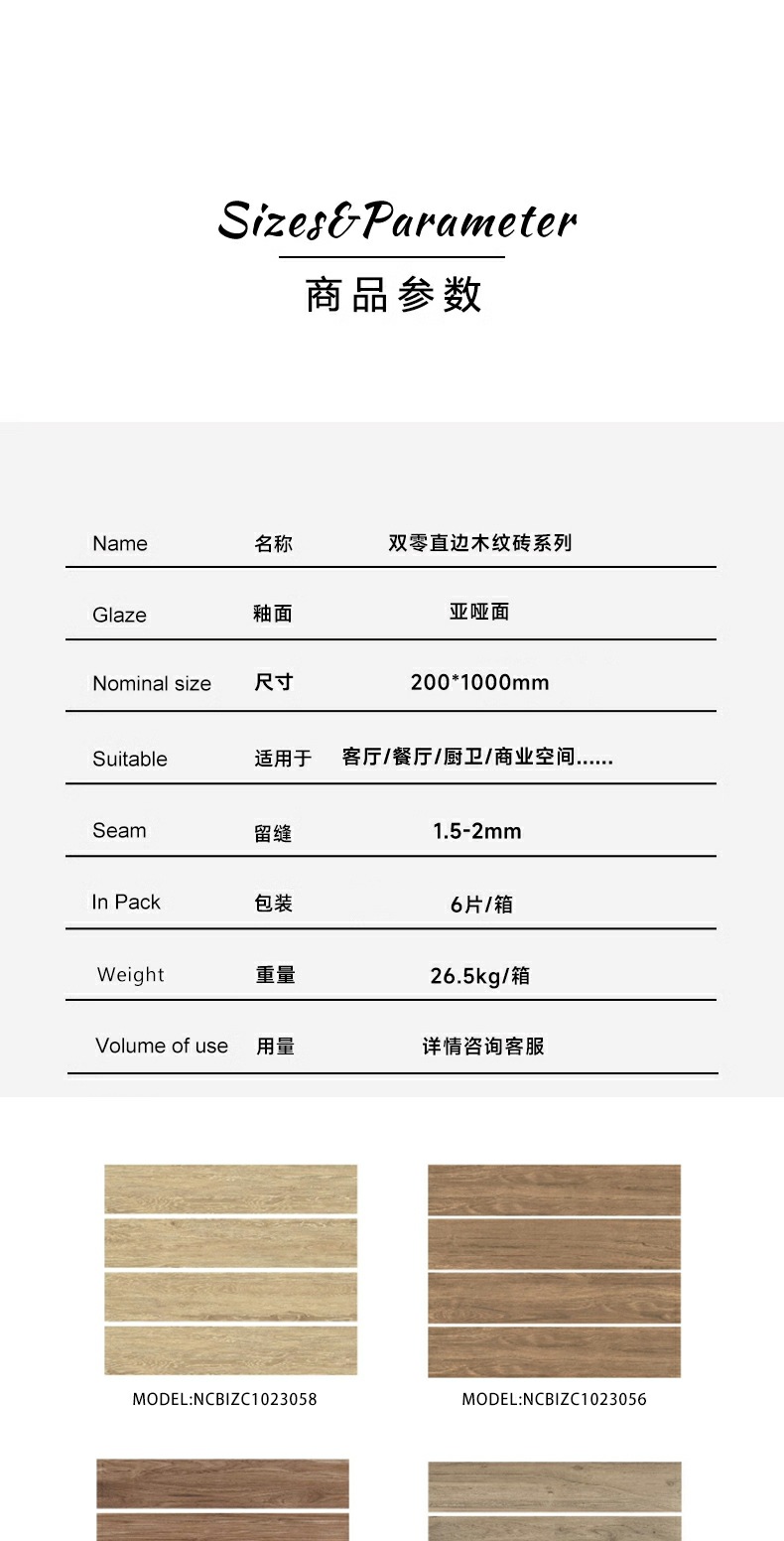 Sizes&Parameter
商品参数

| Name | 名称 | 双零直边木纹砖系列 |
|---|---|---|
| Glaze | 釉面 | 亚哑面 |
| Nominal size | 尺寸 | 200*1000mm |
| Suitable | 适用于 | 客厅/餐厅/厨卫/商业空间...... |
| Seam | 留缝 | 1.5-2mm |
| In Pack | 包装 | 6片/箱 |
| Weight | 重量 | 26.5kg/箱 |
| Volume of use | 用量 | 详情咨询客服 |

MODEL:NCBIZC1023058

MODEL:NCBIZC1023056